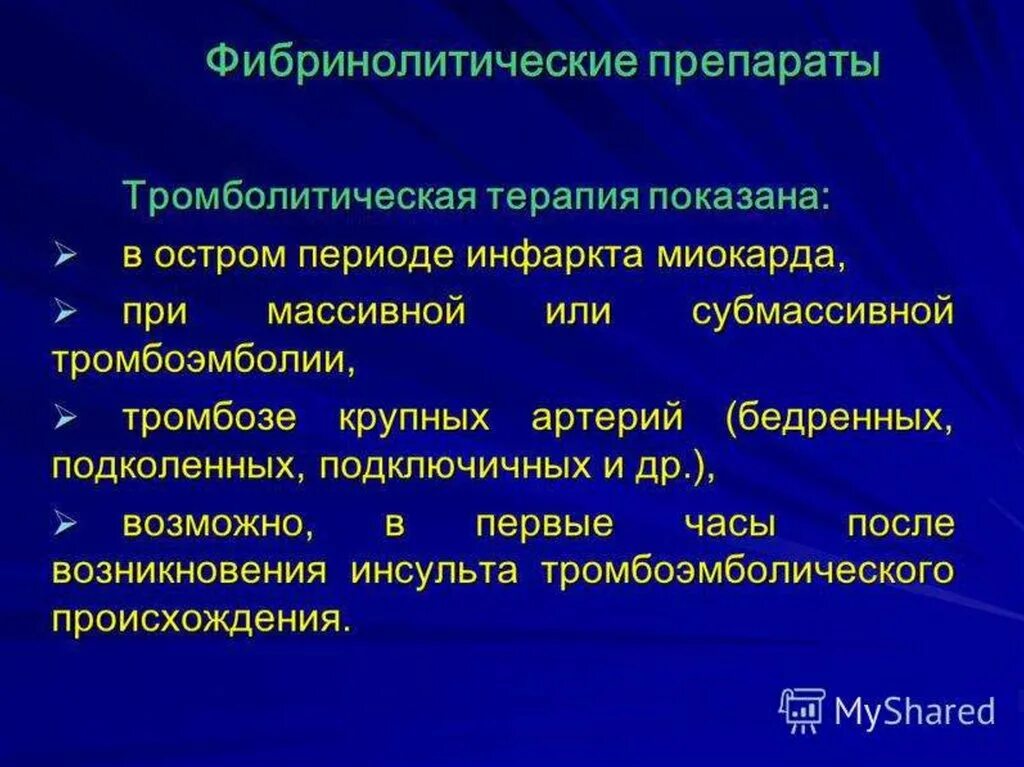 Фибринолитические препараты

Тромболитическая терапия показана:

➢ в остром периоде инфаркта миокарда,

➢ при массивной или субмассивной тромбоэмболии,

➢ тромбозе крупных артерий (бедренных, подколенных, подключичных и др.),

➢ возможно, в первые часы после возникновения инсульта тромбоэмболического происхождения.

MyShared